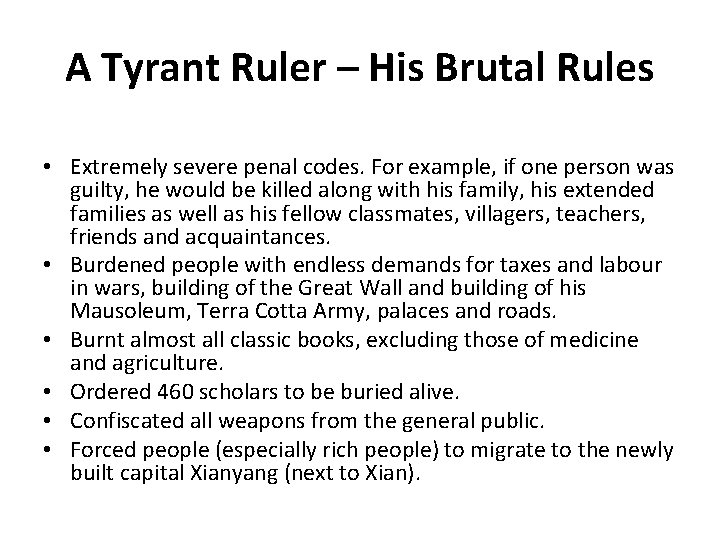 A Tyrant Ruler – His Brutal Rules

• Extremely severe penal codes. For example, if one person was guilty, he would be killed along with his family, his extended families as well as his fellow classmates, villagers, teachers, friends and acquaintances.
• Burdened people with endless demands for taxes and labour in wars, building of the Great Wall and building of his Mausoleum, Terra Cotta Army, palaces and roads.
• Burnt almost all classic books, excluding those of medicine and agriculture.
• Ordered 460 scholars to be buried alive.
• Confiscated all weapons from the general public.
• Forced people (especially rich people) to migrate to the newly built capital Xianyang (next to Xian).